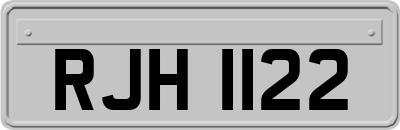 RJH 1122